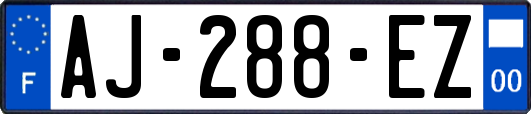 F

AJ-288-EZ

00